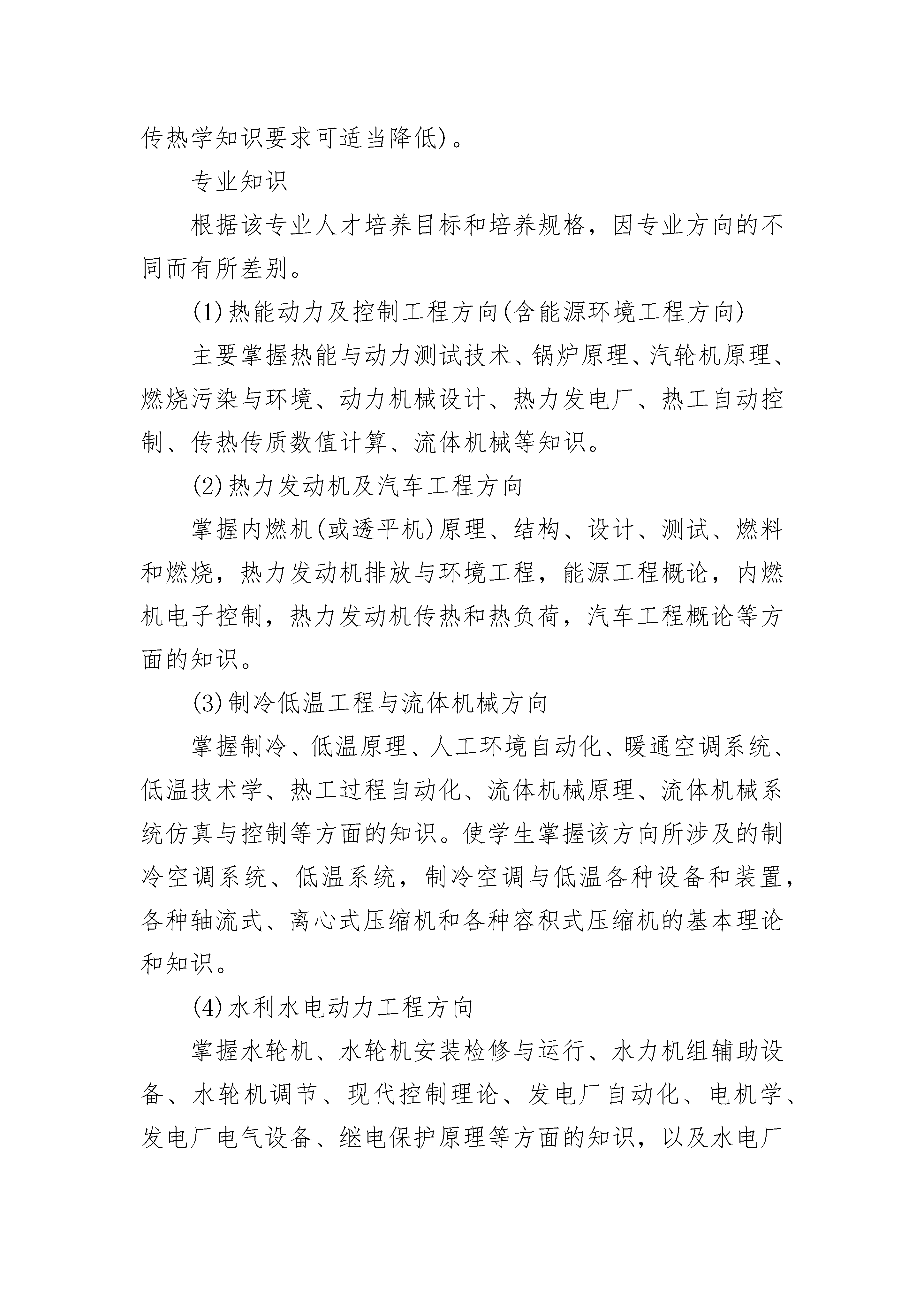 传热学知识要求可适当降低)。

专业知识

根据该专业人才培养目标和培养规格，因专业方向的不同而有所差别。

(1)热能动力及控制工程方向(含能源环境工程方向)

主要掌握热能与动力测试技术、锅炉原理、汽轮机原理、燃烧污染与环境、动力机械设计、热力发电厂、热工自动控制、传热传质数值计算、流体机械等知识。

(2)热力发动机及汽车工程方向

掌握内燃机(或透平机)原理、结构、设计、测试、燃料和燃烧，热力发动机排放与环境工程，能源工程概论，内燃机电子控制，热力发动机传热和热负荷，汽车工程概论等方面的知识。

(3)制冷低温工程与流体机械方向

掌握制冷、低温原理、人工环境自动化、暖通空调系统、低温技术学、热工过程自动化、流体机械原理、流体机械系统仿真与控制等方面的知识。使学生掌握该方向所涉及的制冷空调系统、低温系统，制冷空调与低温各种设备和装置，各种轴流式、离心式压缩机和各种容积式压缩机的基本理论和知识。

(4)水利水电动力工程方向

掌握水轮机、水轮机安装检修与运行、水力机组辅助设备、水轮机调节、现代控制理论、发电厂自动化、电机学、发电厂电气设备、继电保护原理等方面的知识，以及水电厂